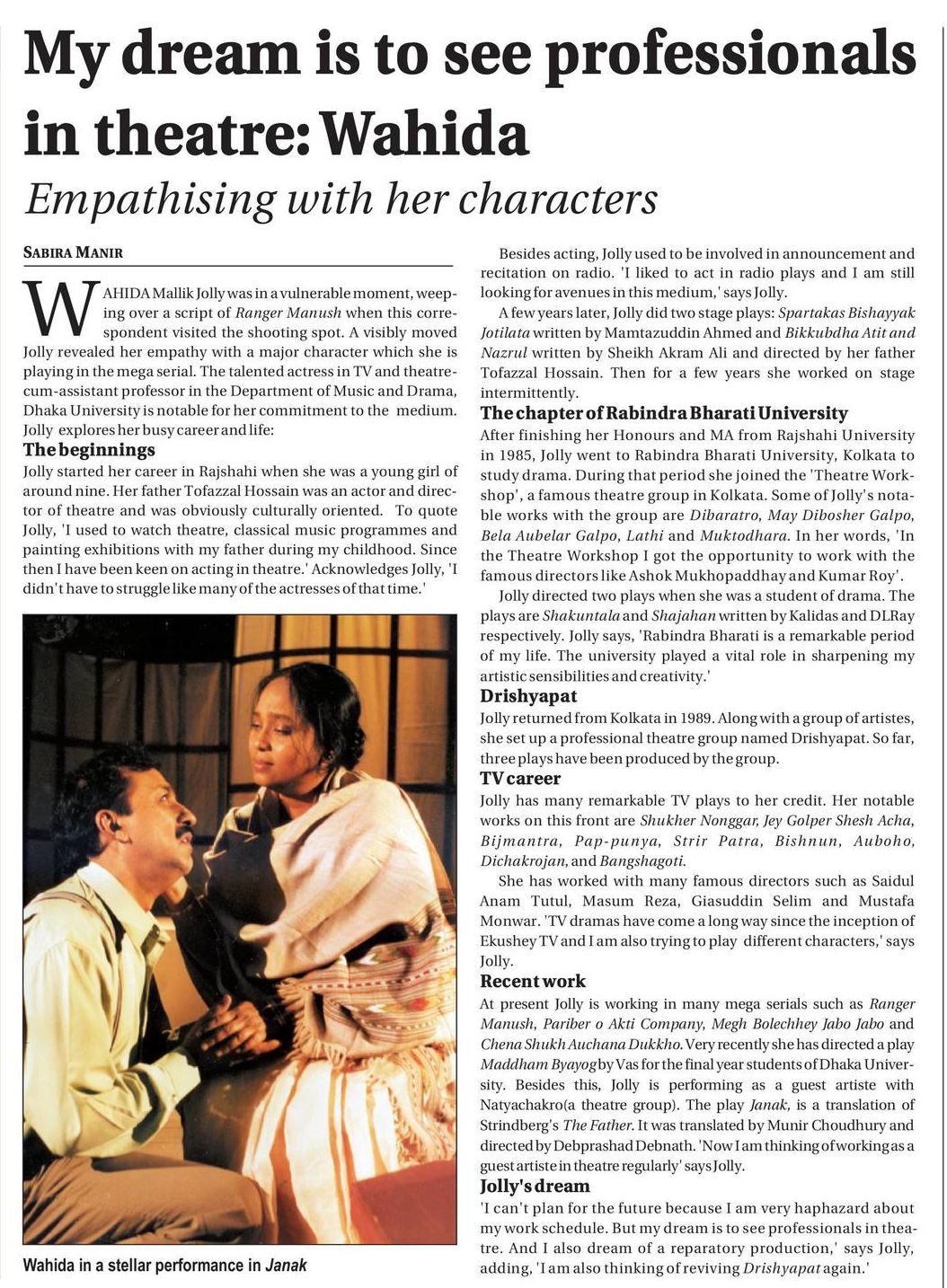 My dream is to see professionals in theatre: Wahida

Empathising with her characters

SABIRA MANIR

WAHIDA Mallik Jolly was in a vulnerable moment, weeping over a script of Ranger Manush when this correspondent visited the shooting spot. A visibly moved Jolly revealed her empathy with a major character which she is playing in the mega serial. The talented actress in TV and theatre-cum-assistant professor in the Department of Music and Drama, Dhaka University is notable for her commitment to the medium. Jolly explores her busy career and life:

The beginnings

Jolly started her career in Rajshahi when she was a young girl of around nine. Her father Tofazzal Hossain was an actor and director of theatre and was obviously culturally oriented. To quote Jolly, 'I used to watch theatre, classical music programmes and painting exhibitions with my father during my childhood. Since then I have been keen on acting in theatre.' Acknowledges Jolly, 'I didn't have to struggle like many of the actresses of that time.'

Wahida in a stellar performance in Janak

Besides acting, Jolly used to be involved in announcement and recitation on radio. 'I liked to act in radio plays and I am still looking for avenues in this medium,' says Jolly.

A few years later, Jolly did two stage plays: Spartakas Bishayyak Jotilata written by Mamtazuddin Ahmed and Bikkubdha Atit and Nazrul written by Sheikh Akram Ali and directed by her father Tofazzal Hossain. Then for a few years she worked on stage intermittently.

The chapter of Rabindra Bharati University

After finishing her Honours and MA from Rajshahi University in 1985, Jolly went to Rabindra Bharati University, Kolkata to study drama. During that period she joined the 'Theatre Workshop', a famous theatre group in Kolkata. Some of Jolly's notable works with the group are Dibaratro, May Dibosher Galpo, Bela Aubelar Galpo, Lathi and Muktodhara. In her words, 'In the Theatre Workshop I got the opportunity to work with the famous directors like Ashok Mukhopaddhay and Kumar Roy'.

Jolly directed two plays when she was a student of drama. The plays are Shakuntala and Shajahan written by Kalidas and DLRay respectively. Jolly says, 'Rabindra Bharati is a remarkable period of my life. The university played a vital role in sharpening my artistic sensibilities and creativity.'

Drishyapat

Jolly returned from Kolkata in 1989. Along with a group of artistes, she set up a professional theatre group named Drishyapat. So far, three plays have been produced by the group.

TV career

Jolly has many remarkable TV plays to her credit. Her notable works on this front are Shukher Nonggar, Jey Golper Shesh Acha, Bijmantra, Pap-punya, Strir Patra, Bishnun, Auboho, Dichakrojan, and Bangshagoti.

She has worked with many famous directors such as Saidul Anam Tutul, Masum Reza, Giasuddin Selim and Mustafa Monwar. 'TV dramas have come a long way since the inception of Ekushey TV and I am also trying to play different characters,' says Jolly.

Recent work

At present Jolly is working in many mega serials such as Ranger Manush, Pariber o Akti Company, Megh Bolechhey Jabo Jabo and Chena Shukh Auchana Dukkho. Very recently she has directed a play Maddham Byayog by Vas for the final year students of Dhaka University. Besides this, Jolly is performing as a guest artiste with Natyachakro(a theatre group). The play Janak, is a translation of Strindberg's The Father. It was translated by Munir Choudhury and directed by Debprashad Debnath. 'Now I am thinking of working as a guest artiste in theatre regularly' says Jolly.

Jolly's dream

'I can't plan for the future because I am very haphazard about my work schedule. But my dream is to see professionals in theatre. And I also dream of a reparatory production,' says Jolly, adding, 'I am also thinking of reviving Drishyapat again.'